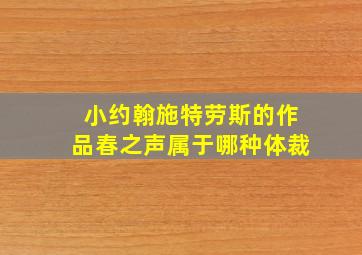 小约翰施特劳斯的作品春之声属于哪种体裁